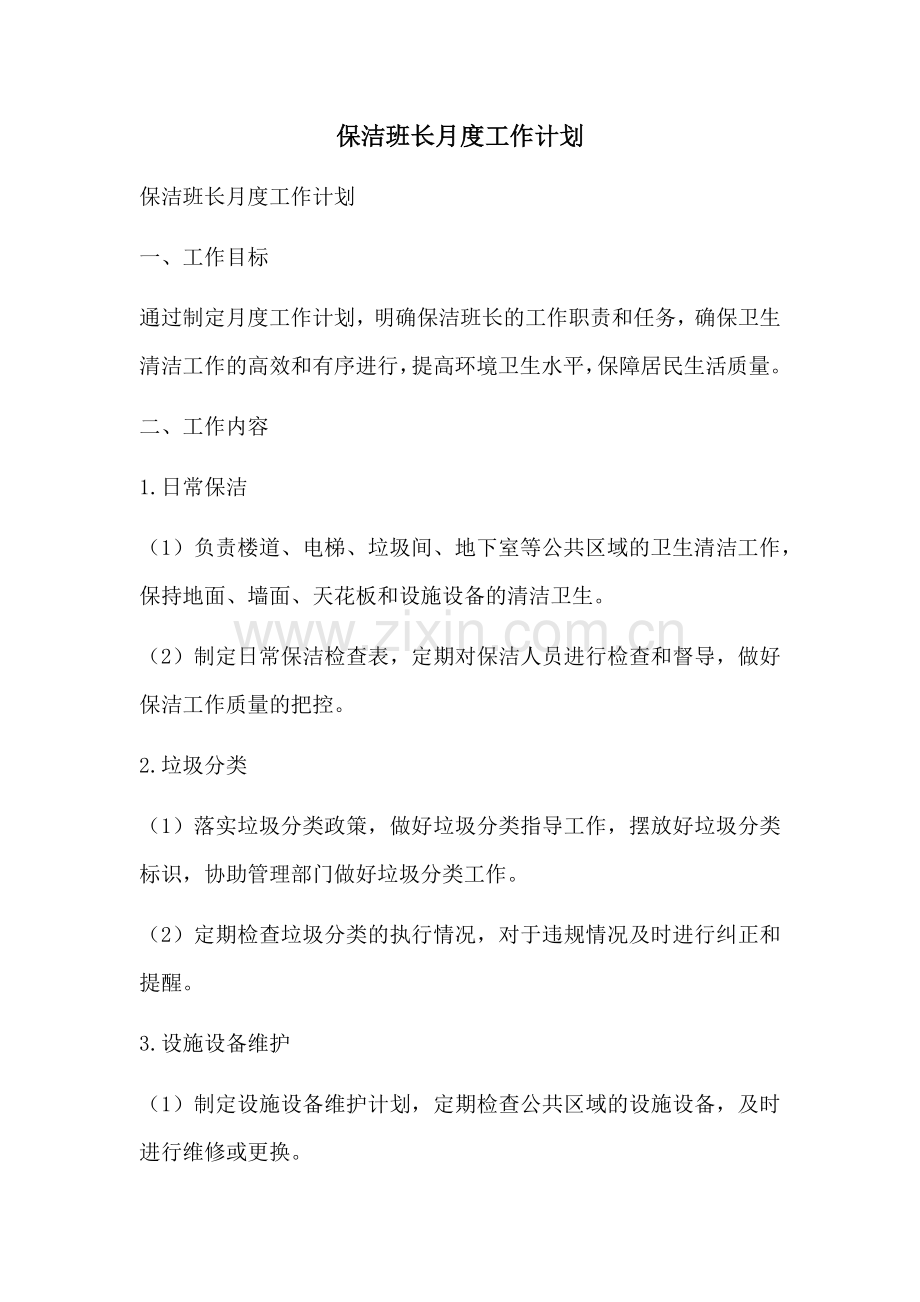 保洁班长月度工作计划

保洁班长月度工作计划

一、工作目标

通过制定月度工作计划，明确保洁班长的工作职责和任务，确保卫生清洁工作的高效和有序进行，提高环境卫生水平，保障居民生活质量。

二、工作内容

1.日常保洁

（1）负责楼道、电梯、垃圾间、地下室等公共区域的卫生清洁工作，保持地面、墙面、天花板和设施设备的清洁卫生。

（2）制定日常保洁检查表，定期对保洁人员进行检查和督导，做好保洁工作质量的把控。

2.垃圾分类

（1）落实垃圾分类政策，做好垃圾分类指导工作，摆放好垃圾分类标识，协助管理部门做好垃圾分类工作。

（2）定期检查垃圾分类的执行情况，对于违规情况及时进行纠正和提醒。

3.设施设备维护

（1）制定设施设备维护计划，定期检查公共区域的设施设备，及时进行维修或更换。

www.zixin.com.cn